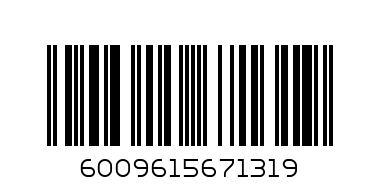 6009615671319